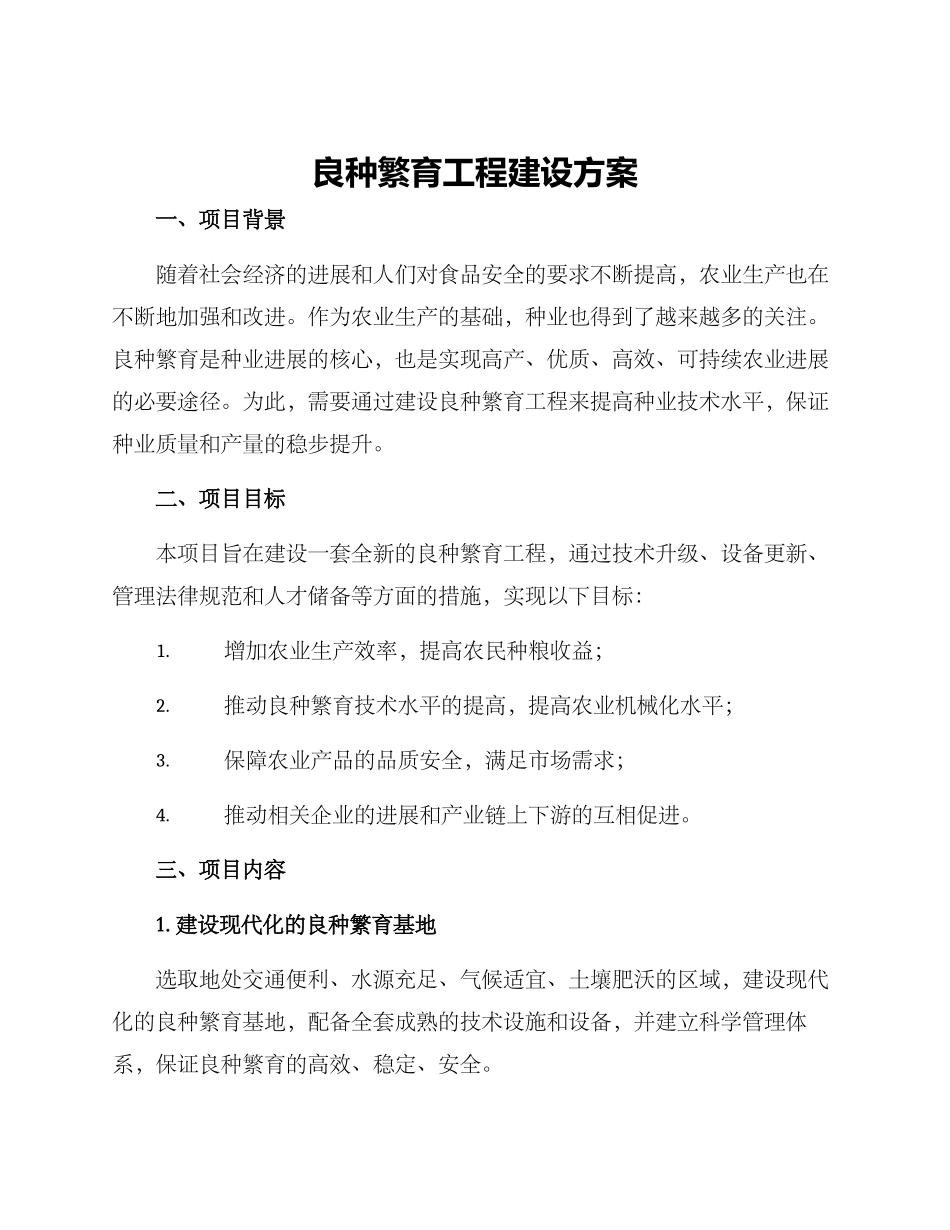 良种繁育工程建设方案

一、项目背景

随着社会经济的进展和人们对食品安全的要求不断提高，农业生产也在不断地加强和改进。作为农业生产的基础，种业也得到了越来越多的关注。良种繁育是种业进展的核心，也是实现高产、优质、高效、可持续农业进展的必要途径。为此，需要通过建设良种繁育工程来提高种业技术水平，保证种业质量和产量的稳步提升。

二、项目目标

本项目旨在建设一套全新的良种繁育工程，通过技术升级、设备更新、管理法律规范和人才储备等方面的措施，实现以下目标：

1. 增加农业生产效率，提高农民种粮收益；

2. 推动良种繁育技术水平的提高，提高农业机械化水平；

3. 保障农业产品的品质安全，满足市场需求；

4. 推动相关企业的进展和产业链上下游的互相促进。

三、项目内容

1. 建设现代化的良种繁育基地

选取地处交通便利、水源充足、气候适宜、土壤肥沃的区域，建设现代化的良种繁育基地，配备全套成熟的技术设施和设备，并建立科学管理体系，保证良种繁育的高效、稳定、安全。